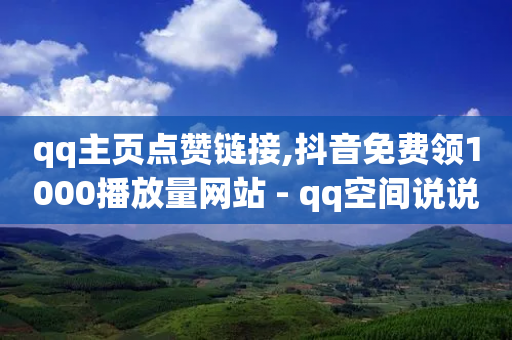 qq主页点赞链接,抖音免费领1000播放量网站 - qq空间说说